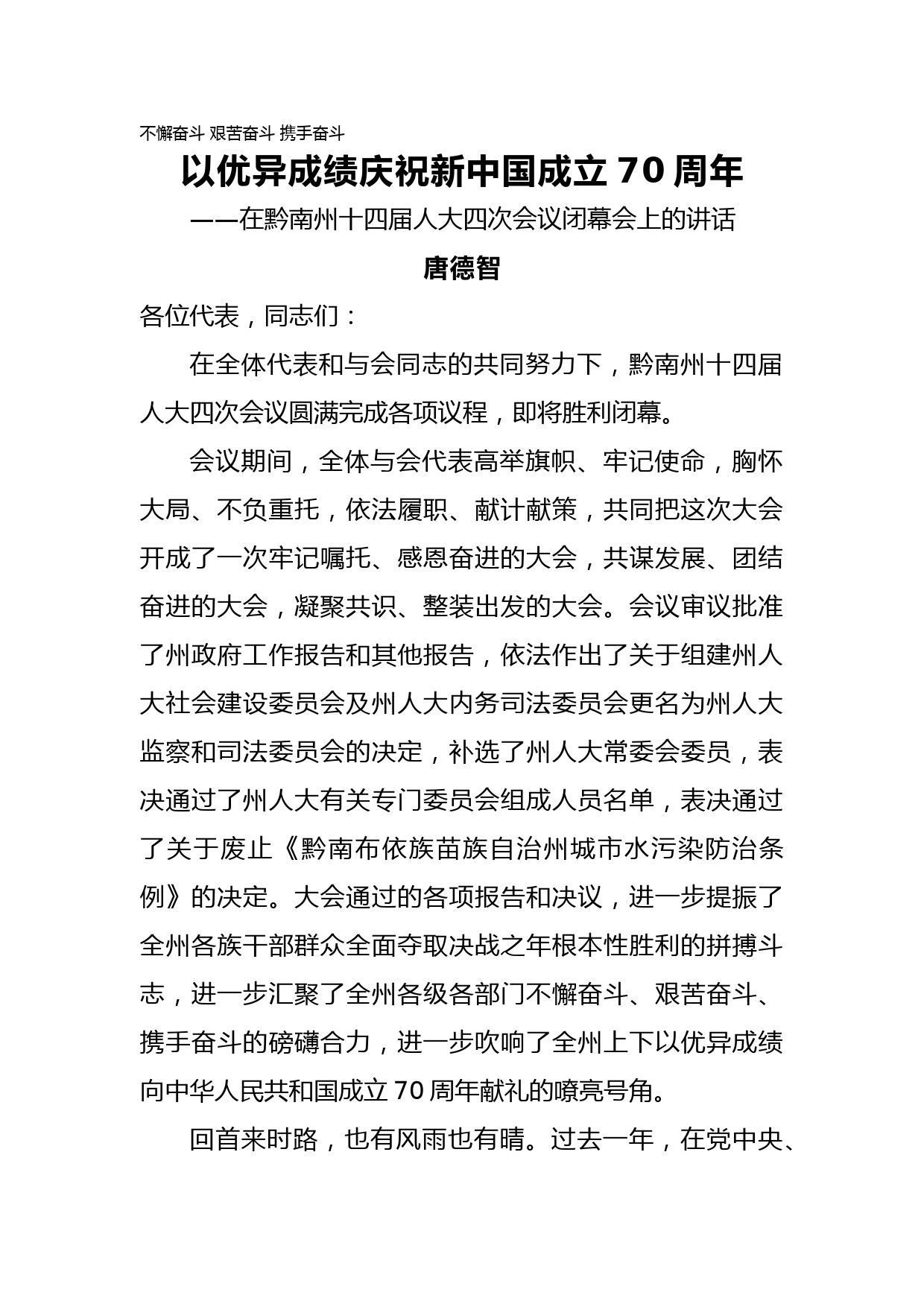 不懈奋斗 艰苦奋斗 携手奋斗

以优异成绩庆祝新中国成立 70 周年

——在黔南州十四届人大四次会议闭幕会上的讲话

唐德智

各位代表，同志们：

在全体代表和与会同志的共同努力下，黔南州十四届人大四次会议圆满完成各项议程，即将胜利闭幕。

会议期间，全体与会代表高举旗帜、牢记使命，胸怀大局、不负重托，依法履职、献计献策，共同把这次大会开成了一次牢记嘱托、感恩奋进的大会，共谋发展、团结奋进的大会，凝聚共识、整装出发的大会。会议审议批准了州政府工作报告和其他报告，依法作出了关于组建州人大社会建设委员会及州人大内务司法委员会更名为州人大监察和司法委员会的决定，补选了州人大常委会委员，表决通过了州人大有关专门委员会组成人员名单，表决通过了关于废止《黔南布依族苗族自治州城市水污染防治条例》的决定。大会通过的各项报告和决议，进一步提振了全州各族干部群众全面夺取决战之年根本性胜利的拼搏斗志，进一步汇聚了全州各级各部门不懈奋斗、艰苦奋斗、携手奋斗的磅礴合力，进一步吹响了全州上下以优异成绩向中华人民共和国成立 70 周年献礼的嘹亮号角。

回首来时路，也有风雨也有晴。过去一年，在党中央、